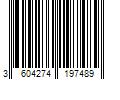 3 604274 197489